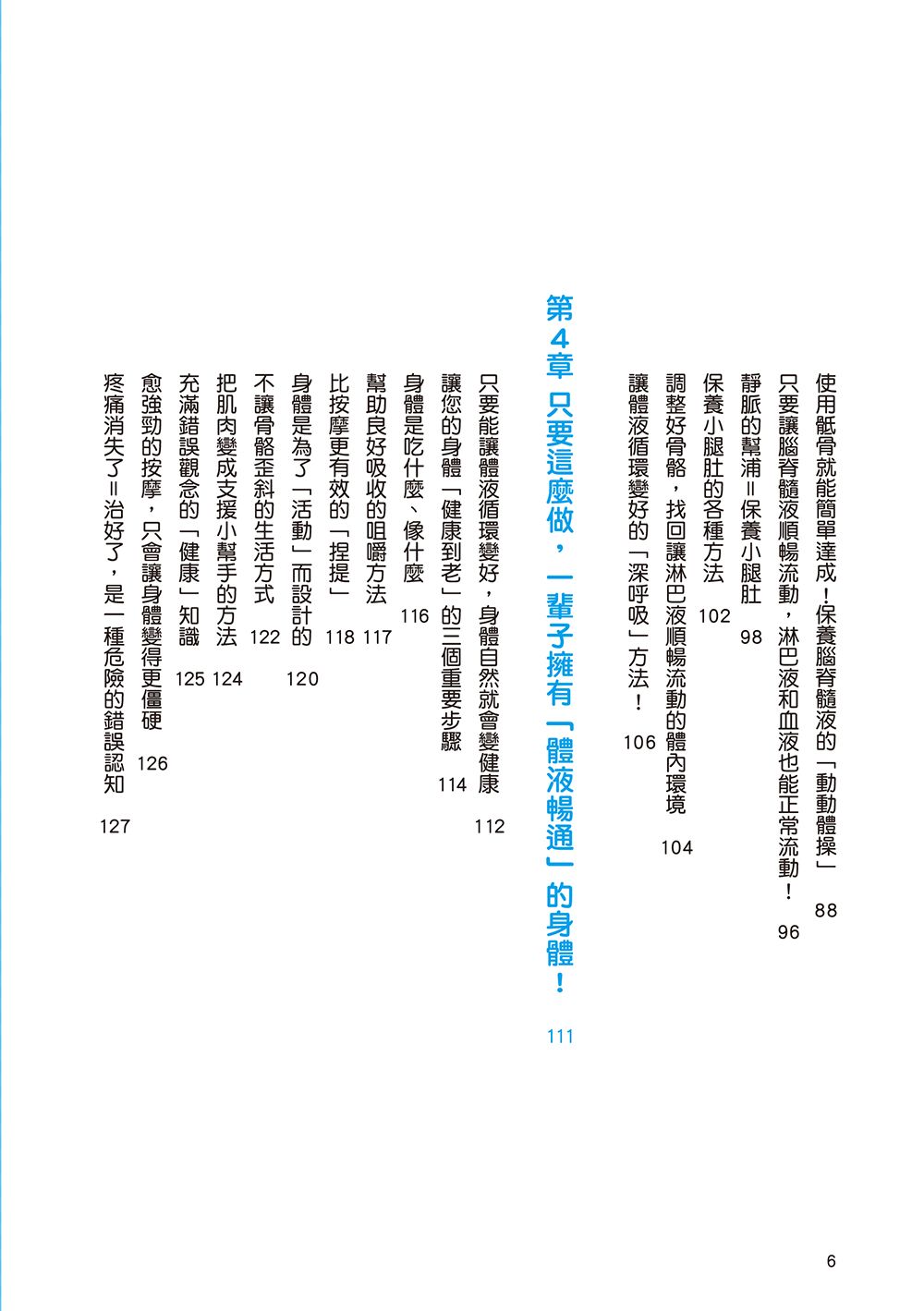 使用骶骨就能簡單達成！保養腦脊髓液的「動動體操」 88
只要讓腦脊髓液順暢流動，淋巴液和血液也能正常流動！ 96
靜脈的幫浦＝保養小腿肚 98
保養小腿肚的各種方法 102
調整好骨骼，找回讓淋巴液順暢流動的體內環境 104
讓體液循環變好的「深呼吸」方法！ 106

第4章 只要這麼做，一輩子擁有「體液暢通」的身體！ 111

只要能讓體液循環變好，身體自然就會變健康 112
讓您的身體「健康到老」的三個重要步驟 114
身體是吃什麼、像什麼 116
幫助良好吸收的咀嚼方法 117
比按摩更有效的「捏提」 118
身體是為了「活動」而設計的 120
不讓骨骼歪斜的生活方式 122
把肌肉變成支援小幫手的方法 124
充滿錯誤觀念的「健康」知識 125
愈強勁的按摩，只會讓身體變得更僵硬 126
疼痛消失了＝治好了，是一種危險的錯誤認知 127

6